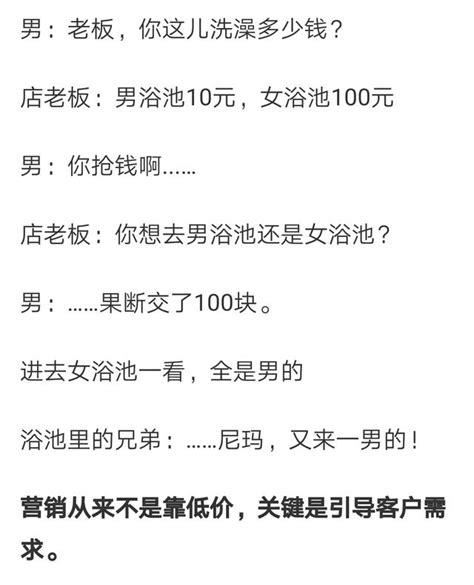 男：老板，你这儿洗澡多少钱？

店老板：男浴池10元，女浴池100元

男：你抢钱啊……

店老板：你想去男浴池还是女浴池？

男：……果断交了100块。

进去女浴池一看，全是男的

浴池里的兄弟：……尼玛，又来一男的！

营销从来不是靠低价，关键是引导客户需求。